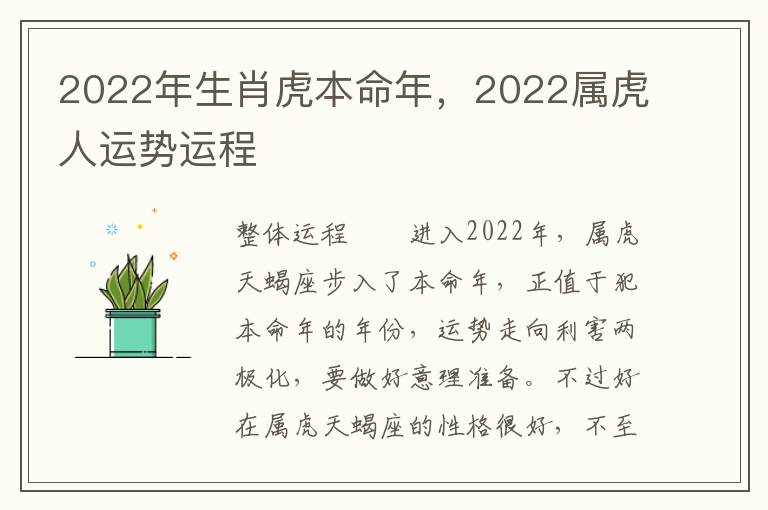 2022年生肖虎本命年，2022属虎人运势运程

整体运程　　进入2022年，属虎天蝎座步入了本命年，正值于犯本命年的年份，运势走向利害两极化，要做好意理准备。不过好在属虎天蝎座的性格很好，不至